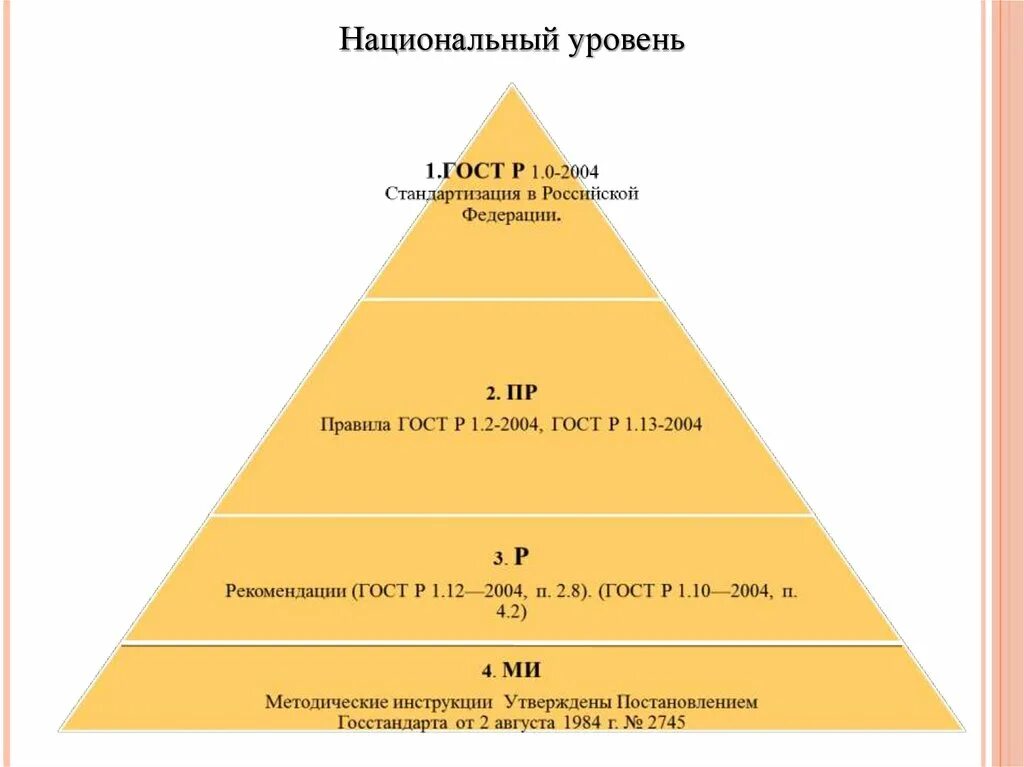 Национальный уровень

1.ГОСТ Р 1.0-2004
Стандартизация в Российской Федерации.

2. ПР
Правила ГОСТ Р 1.2-2004, ГОСТ Р 1.13-2004

3. Р
Рекомендации (ГОСТ Р 1.12—2004, п. 2.8). (ГОСТ Р 1.10—2004, п. 4.2)

4. МИ
Методические инструкции Утверждены Постановлением Госстандарта от 2 августа 1984 г. № 2745